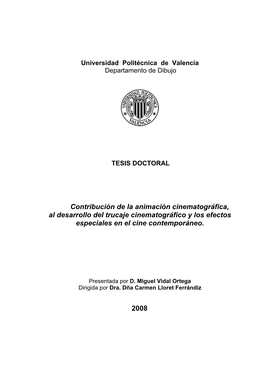 Universidad Politécnica de Valencia
Departamento de Dibujo

UNIVERSIDAD POLITECNICA
VALENCIA

TESIS DOCTORAL

Contribución de la animación cinematográfica, al desarrollo del trucaje cinematográfico y los efectos especiales en el cine contemporáneo.

Presentada por D. Miguel Vidal Ortega
Dirigida por Dra. Dña Carmen Lloret Ferrándiz

2008